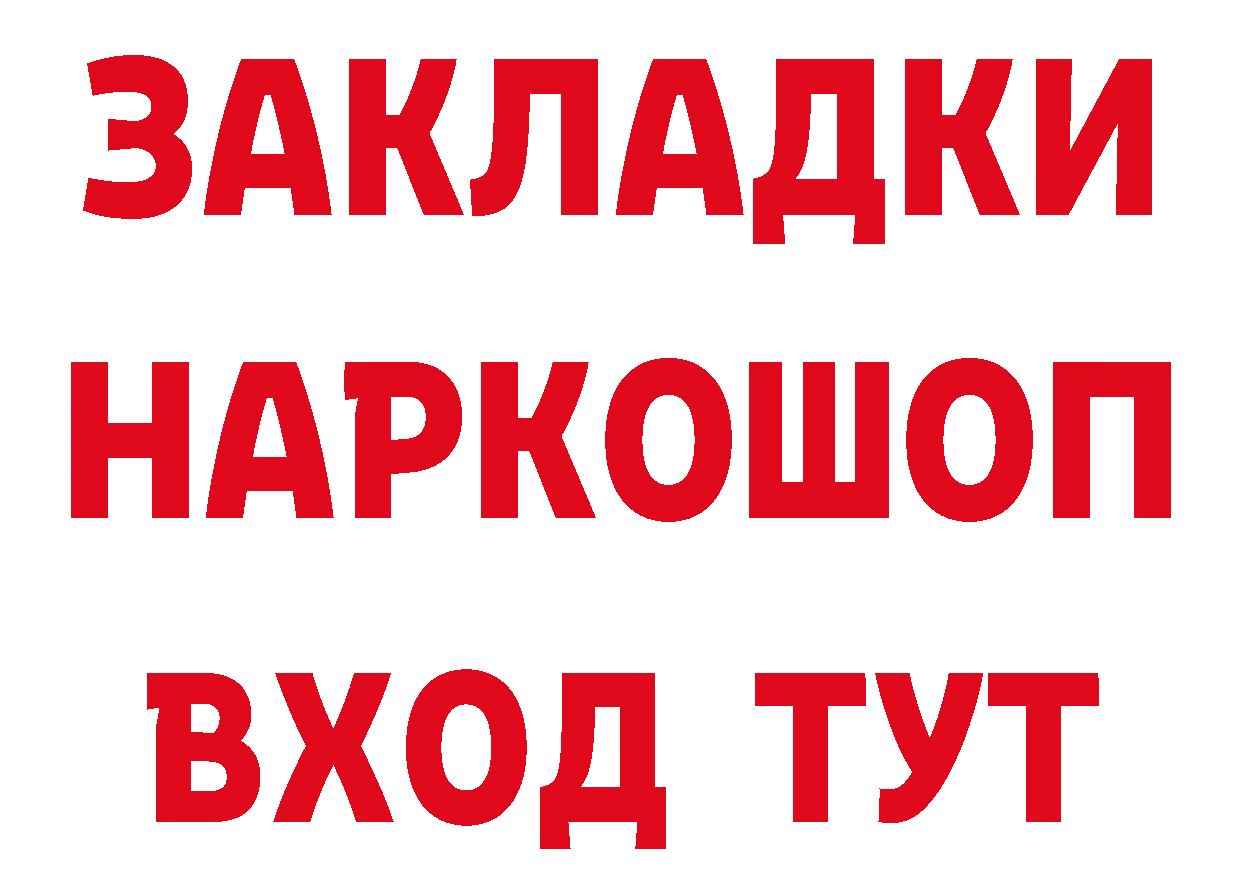 ЗАКЛАДКИ НАРКОШОП ВХОД ТУТ